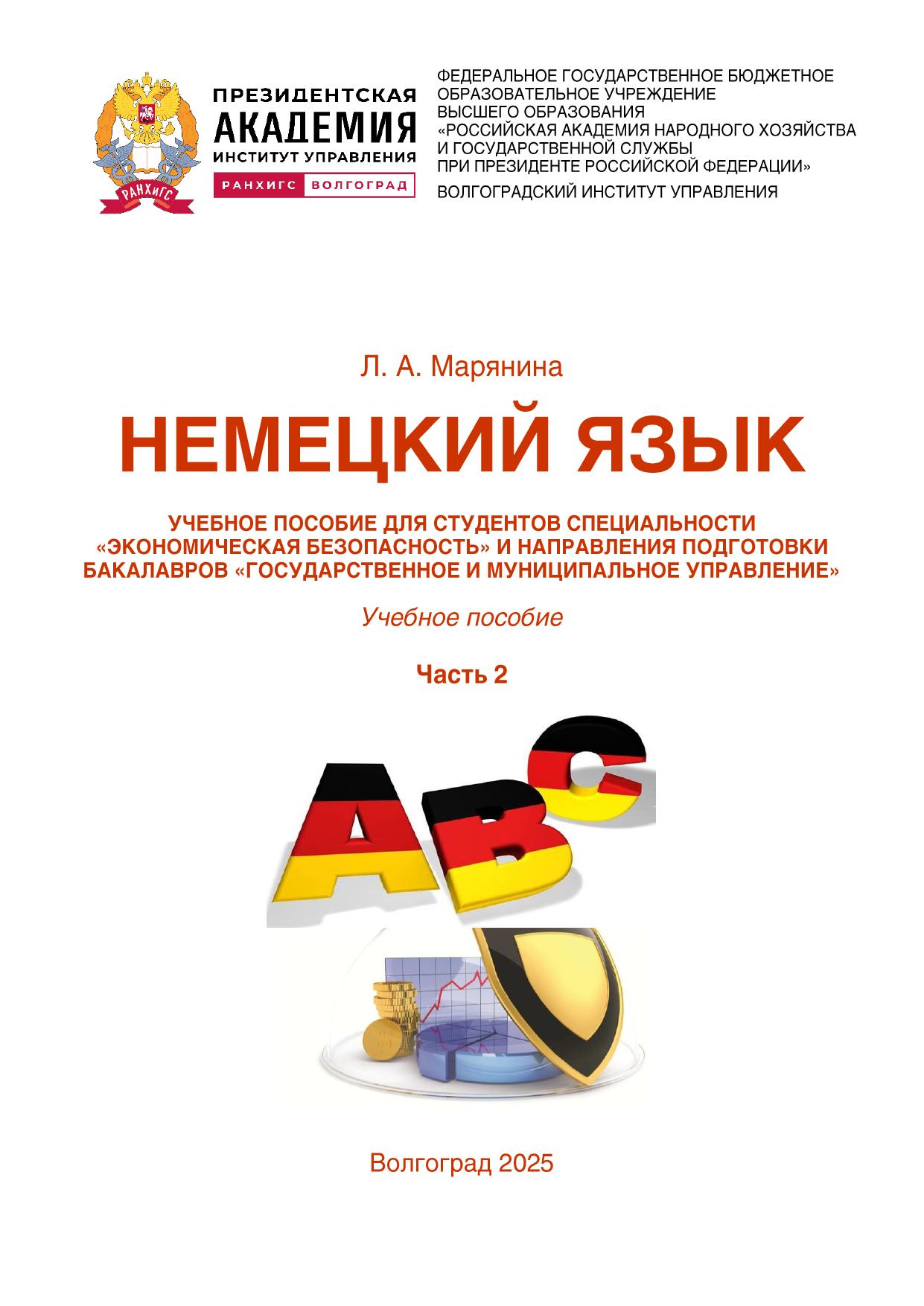 РАНХиГС

ПРЕЗИДЕНТСКАЯ АКАДЕМИЯ
ИНСТИТУТ УПРАВЛЕНИЯ
РАНХИГС ВОЛГОГРАД

ФЕДЕРАЛЬНОЕ ГОСУДАРСТВЕННОЕ БЮДЖЕТНОЕ ОБРАЗОВАТЕЛЬНОЕ УЧРЕЖДЕНИЕ ВЫСШЕГО ОБРАЗОВАНИЯ «РОССИЙСКАЯ АКАДЕМИЯ НАРОДНОГО ХОЗЯЙСТВА И ГОСУДАРСТВЕННОЙ СЛУЖБЫ ПРИ ПРЕЗИДЕНТЕ РОССИЙСКОЙ ФЕДЕРАЦИИ»
ВОЛГОГРАДСКИЙ ИНСТИТУТ УПРАВЛЕНИЯ

Л. А. Марянина

НЕМЕЦКИЙ ЯЗЫК

УЧЕБНОЕ ПОСОБИЕ ДЛЯ СТУДЕНТОВ СПЕЦИАЛЬНОСТИ «ЭКОНОМИЧЕСКАЯ БЕЗОПАСНОСТЬ» И НАПРАВЛЕНИЯ ПОДГОТОВКИ БАКАЛАВРОВ «ГОСУДАРСТВЕННОЕ И МУНИЦИПАЛЬНОЕ УПРАВЛЕНИЕ»

Учебное пособие

Часть 2

ABC

Волгоград 2025